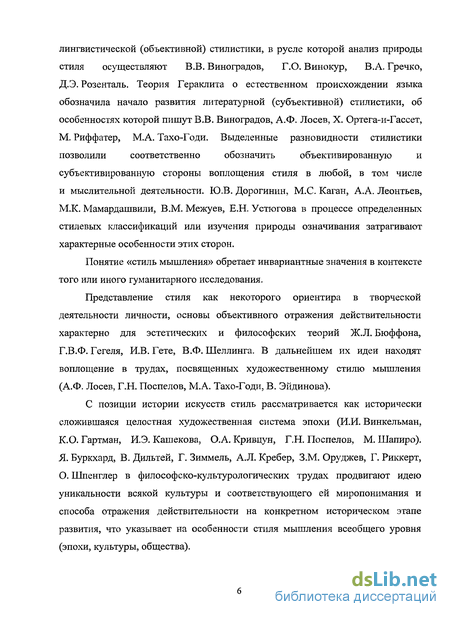 лингвистической (объективной) стилистики, в русле которой анализ природы стиля осуществляют В.В. Виноградов, Г.О. Винокур, В.А. Гречко, Д.Э. Розенталь. Теория Гераклита о естественном происхождении языка обозначила начало развития литературной (субъективной) стилистики, об особенностях которой пишут В.В. Виноградов, А.Ф. Лосев, Х. Ортега-и-Гассет, М. Риффатер, М.А. Тахо-Годи. Выделенные разновидности стилистики позволили соответственно обозначить объективированную и субъективированную стороны воплощения стиля в любой, в том числе и мыслительной деятельности. Ю.В. Дорогинин, М.С. Каган, А.А. Леонтьев, М.К. Мамардашвили, В.М. Межуев, Е.Н. Устюгова в процессе определенных стилевых классификаций или изучения природы означивания затрагивают характерные особенности этих сторон.

Понятие «стиль мышления» обретает инвариантные значения в контексте того или иного гуманитарного исследования.

Представление стиля как некоторого ориентира в творческой деятельности личности, основы объективного отражения действительности характерно для эстетических и философских теорий Ж.Л. Бюффона, Г.В.Ф. Гегеля, И.В. Гете, В.Ф. Шеллинга. В дальнейшем их идеи находят воплощение в трудах, посвященных художественному стилю мышления (А.Ф. Лосев, Г.Н. Поспелов, М.А. Тахо-Годи, В. Эйдинова).

С позиции истории искусств стиль рассматривается как исторически сложившаяся целостная художественная система эпохи (И.И. Винкельман, К.О. Гартман, И.Э. Кашекова, О.А. Кривцун, Г.Н. Поспелов, М. Шапиро). Я. Буркхард, В. Дильтей, Г. Зиммель, А.Л. Кребер, З.М. Оруджев, Г. Риккерт, О. Шпенглер в философско-культурологических трудах продвигают идею уникальности всякой культуры и соответствующего ей миропонимания и способа отражения действительности на конкретном историческом этапе развития, что указывает на особенности стиля мышления всеобщего уровня (эпохи, культуры, общества).

6

dsLib.net
библиотека диссертаций